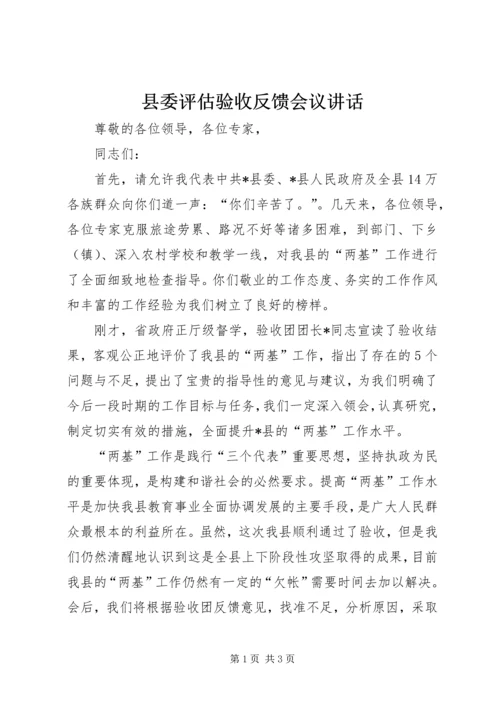 县委评估验收反馈会议讲话

尊敬的各位领导，各位专家，

同志们：

首先，请允许我代表中共*县委、*县人民政府及全县14万各族群众向你们道一声：“你们辛苦了。”。几天来，各位领导，各位专家克服旅途劳累、路况不好等诸多困难，到部门、下乡（镇）、深入农村学校和教学一线，对我县的“两基”工作进行了全面细致地检查指导。你们敬业的工作态度、务实的工作作风和丰富的工作经验为我们树立了良好的榜样。

刚才，省政府正厅级督学，验收团团长*同志宣读了验收结果，客观公正地评价了我县的“两基”工作，指出了存在的5个问题与不足，提出了宝贵的指导性的意见与建议，为我们明确了今后一段时期的工作目标与任务，我们一定深入领会，认真研究，制定切实有效的措施，全面提升*县的“两基”工作水平。

“两基”工作是践行“三个代表”重要思想，坚持执政为民的重要体现，是构建和谐社会的必然要求。提高“两基”工作水平是加快我县教育事业全面协调发展的主要手段，是广大人民群众最根本的利益所在。虽然，这次我县顺利通过了验收，但是我们仍然清醒地认识到这是全县上下阶段性攻坚取得的成果，目前我县的“两基”工作仍然有一定的“欠帐”需要时间去加以解决。会后，我们将根据验收团反馈意见，找准不足，分析原因，采取

第1页 共3页